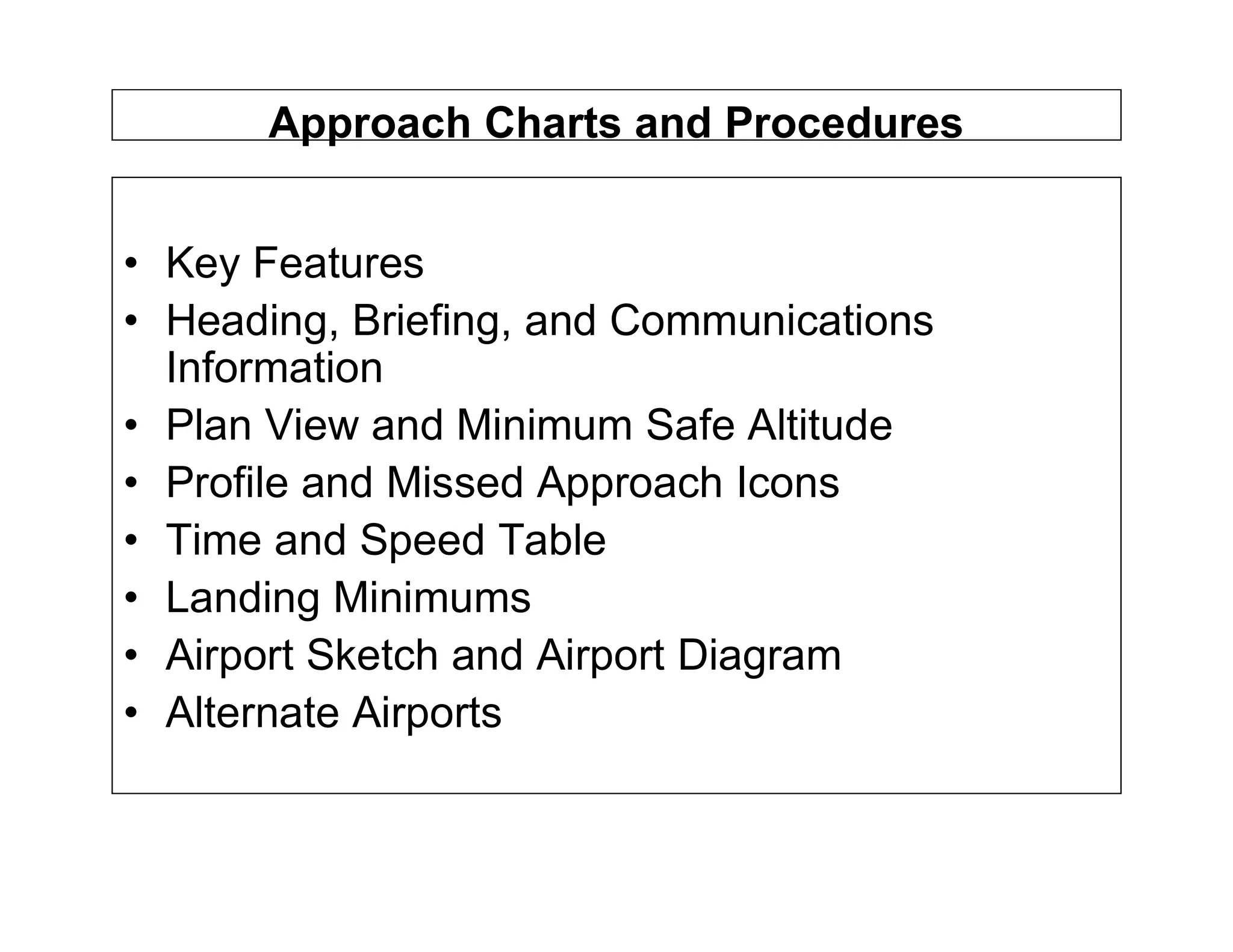 Approach Charts and Procedures

• Key Features
• Heading, Briefing, and Communications Information
• Plan View and Minimum Safe Altitude
• Profile and Missed Approach Icons
• Time and Speed Table
• Landing Minimums
• Airport Sketch and Airport Diagram
• Alternate Airports